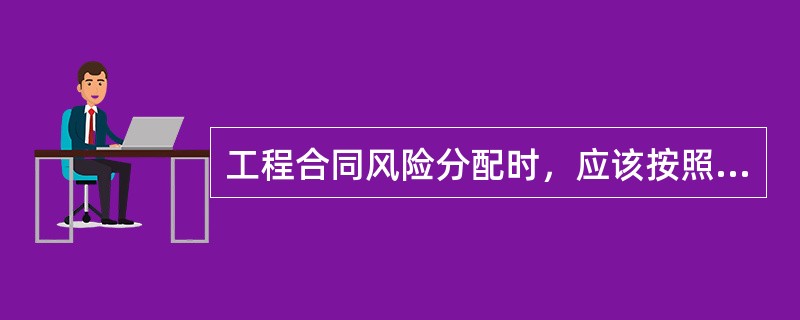 工程合同风险分配时，应该按照...